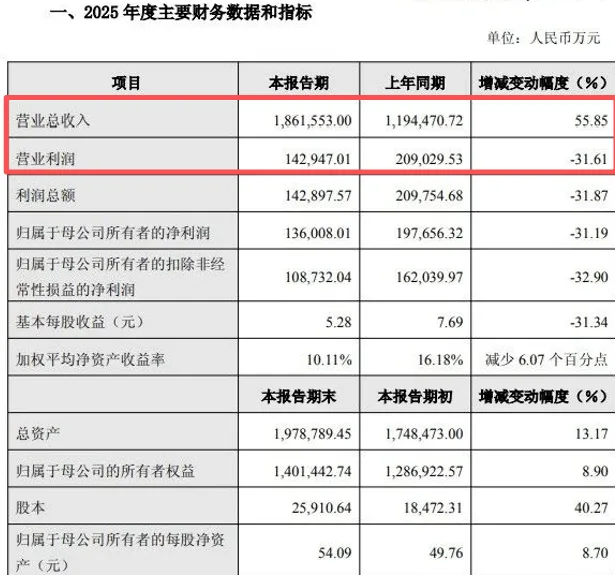 一、2025 年度主要财务数据和指标

单位：人民币万元

| 项目 | 本报告期 | 上年同期 | 增减变动幅度（%） |
|---|---|---|---|
| 营业总收入 | 1,861,553.00 | 1,194,470.72 | 55.85 |
| 营业利润 | 142,947.01 | 209,029.53 | -31.61 |
| 利润总额 | 142,897.57 | 209,754.68 | -31.87 |
| 归属于母公司所有者的净利润 | 136,008.01 | 197,656.32 | -31.19 |
| 归属于母公司所有者的扣除非经常性损益的净利润 | 108,732.04 | 162,039.97 | -32.90 |
| 基本每股收益（元） | 5.28 | 7.69 | -31.34 |
| 加权平均净资产收益率 | 10.11% | 16.18% | 减少 6.07 个百分点 |
|  | 本报告期末 | 本报告期初 | 增减变动幅度（%） |
| 总资产 | 1,978,789.45 | 1,748,473.00 | 13.17 |
| 归属于母公司的所有者权益 | 1,401,442.74 | 1,286,922.57 | 8.90 |
| 股本 | 25,910.64 | 18,472.31 | 40.27 |
| 归属于母公司所有者的每股净资产（元） | 54.09 | 49.76 | 8.70 |